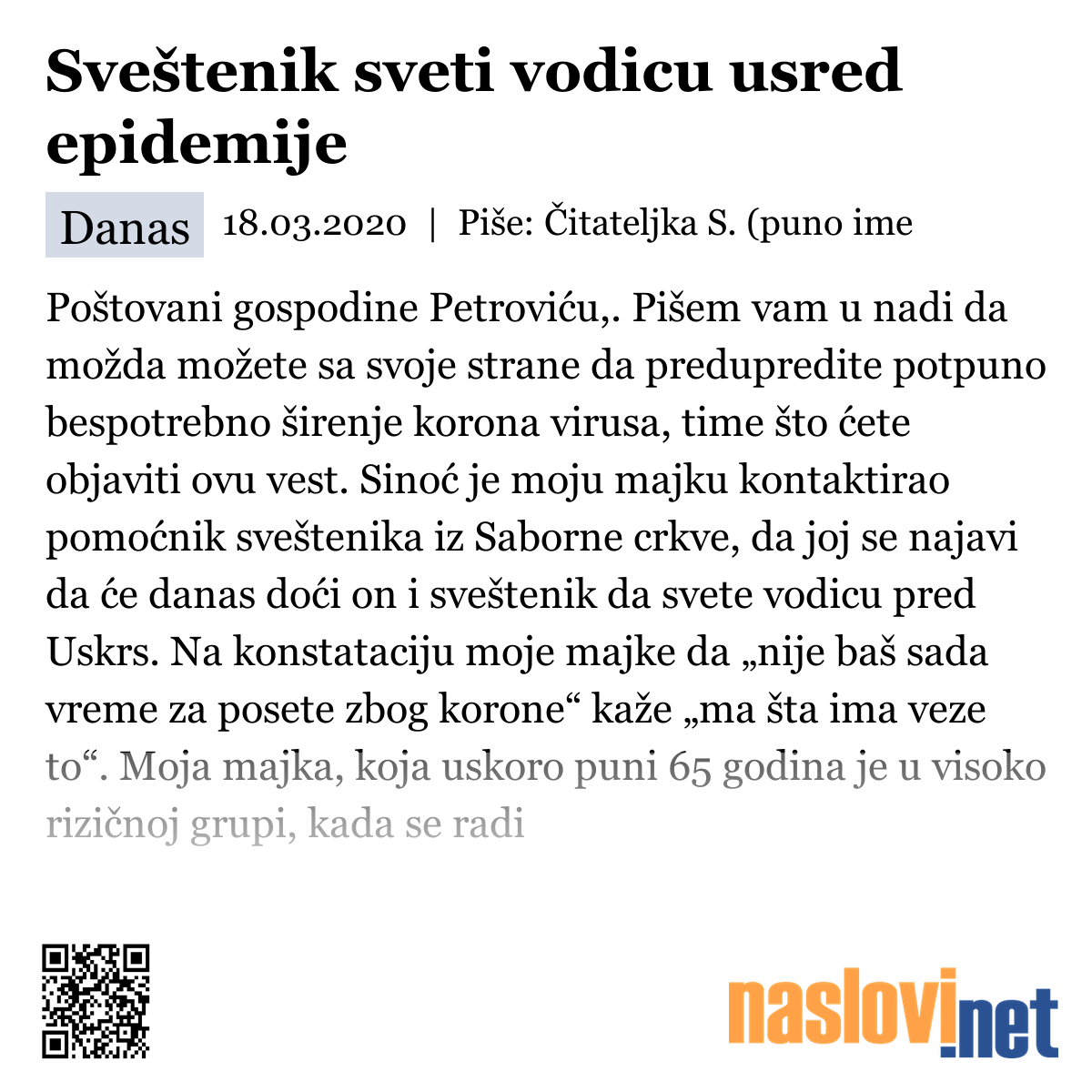 Sveštenik sveti vodicu usred epidemije

Danas 18.03.2020 | Piše: Čitateljka S. (puno ime

Poštovani gospodine Petroviću,. Pišem vam u nadi da možda možete sa svoje strane da predupredite potpuno bespotrebno širenje korona virusa, time što ćete objaviti ovu vest. Sinoć je moju majku kontaktirao pomoćnik sveštenika iz Saborne crkve, da joj se najavi da će danas doći on i sveštenik da svete vodicu pred Uskrs. Na konstataciju moje majke da „nije baš sada vreme za posete zbog korone“ kaže „ma šta ima veze to“. Moja majka, koja uskoro puni 65 godina je u visoko rizičnoj grupi, kada se radi

naslovi.net